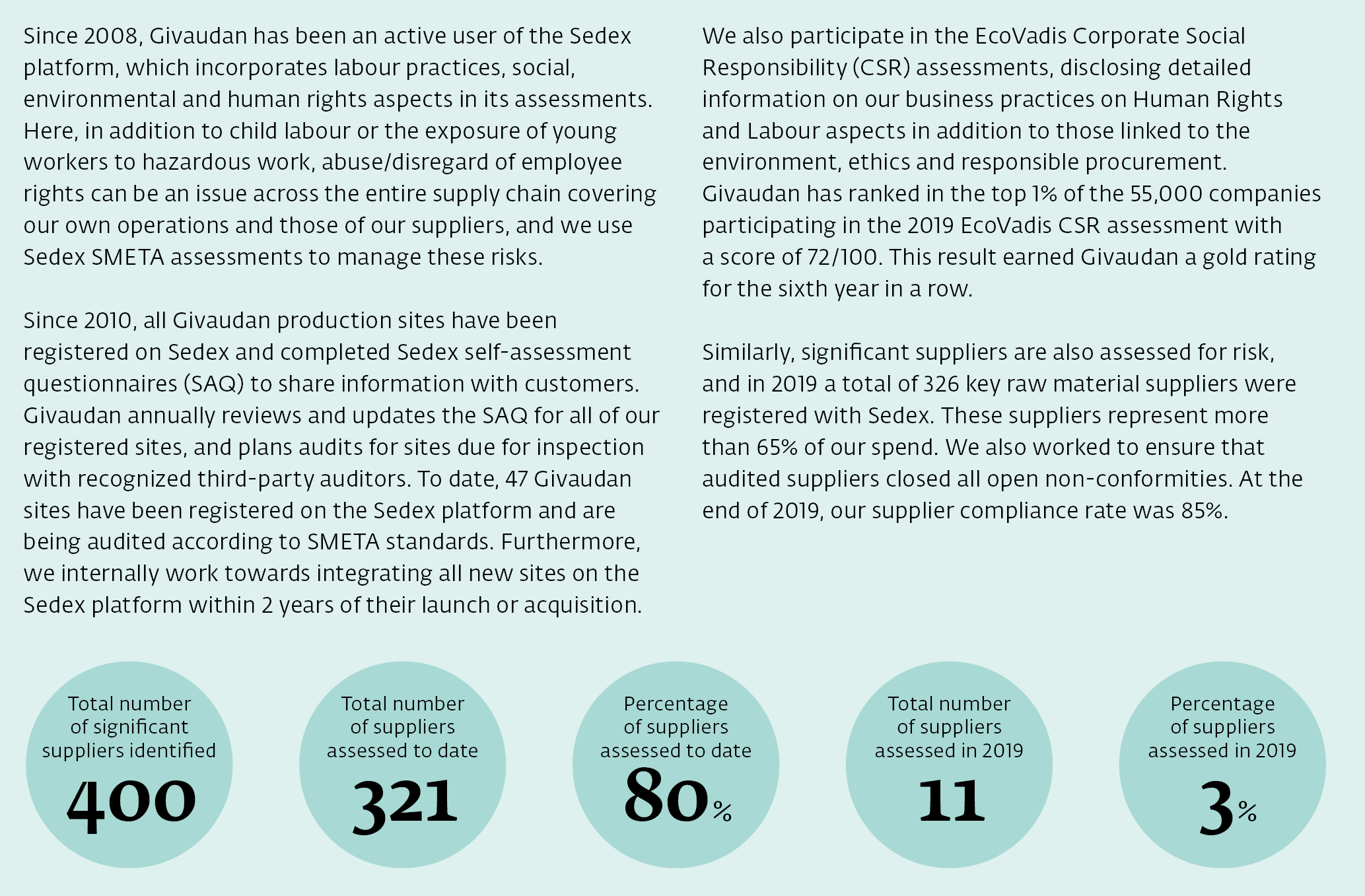 Since 2008, Givaudan has been an active user of the Sedex platform, which incorporates labour practices, social, environmental and human rights aspects in its assessments. Here, in addition to child labour or the exposure of young workers to hazardous work, abuse/disregard of employee rights can be an issue across the entire supply chain covering our own operations and those of our suppliers, and we use Sedex SMETA assessments to manage these risks.

Since 2010, all Givaudan production sites have been registered on Sedex and completed Sedex self-assessment questionnaires (SAQ) to share information with customers. Givaudan annually reviews and updates the SAQ for all of our registered sites, and plans audits for sites due for inspection with recognized third-party auditors. To date, 47 Givaudan sites have been registered on the Sedex platform and are being audited according to SMETA standards. Furthermore, we internally work towards integrating all new sites on the Sedex platform within 2 years of their launch or acquisition.

We also participate in the EcoVadis Corporate Social Responsibility (CSR) assessments, disclosing detailed information on our business practices on Human Rights and Labour aspects in addition to those linked to the environment, ethics and responsible procurement. Givaudan has ranked in the top 1% of the 55,000 companies participating in the 2019 EcoVadis CSR assessment with a score of 72/100. This result earned Givaudan a gold rating for the sixth year in a row.

Similarly, significant suppliers are also assessed for risk, and in 2019 a total of 326 key raw material suppliers were registered with Sedex. These suppliers represent more than 65% of our spend. We also worked to ensure that audited suppliers closed all open non-conformities. At the end of 2019, our supplier compliance rate was 85%.

Total number of significant suppliers identified
400

Total number of suppliers assessed to date
321

Percentage of suppliers assessed to date
80%

Total number of suppliers assessed in 2019
11

Percentage of suppliers assessed in 2019
3%